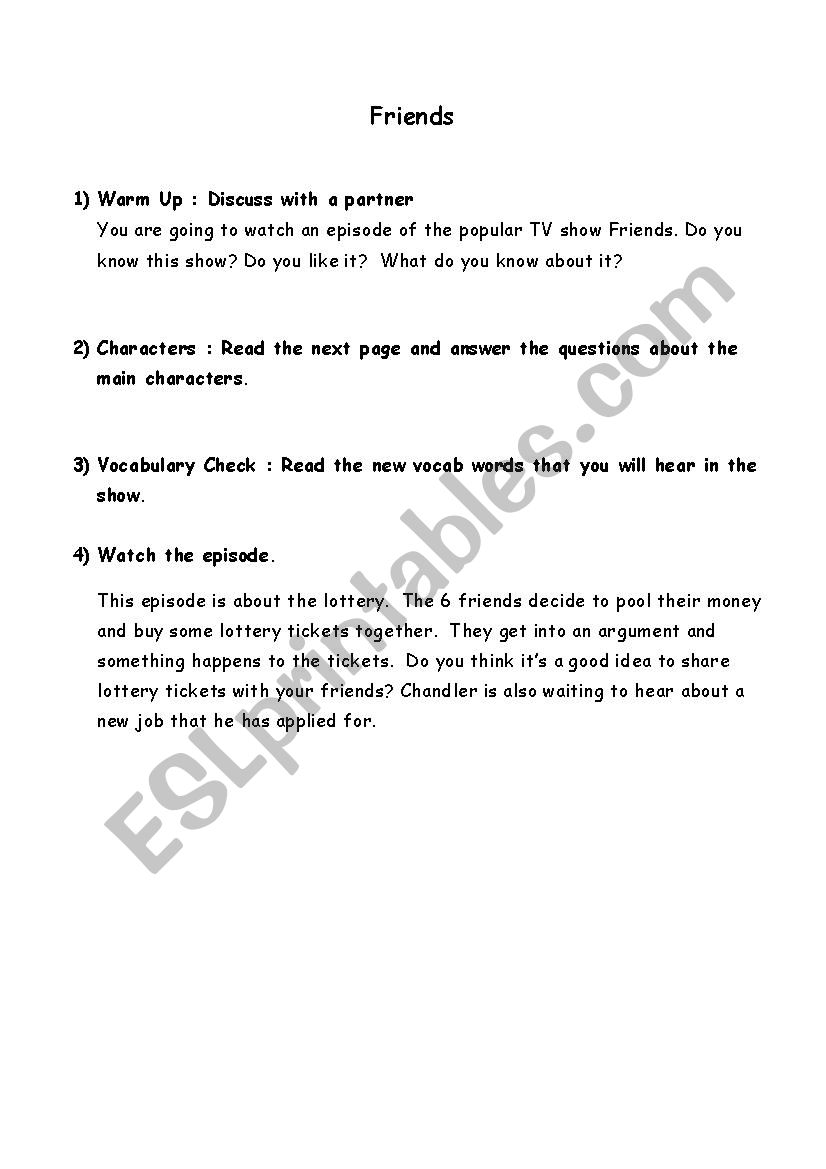 Friends

1) Warm Up : Discuss with a partner
You are going to watch an episode of the popular TV show Friends. Do you know this show? Do you like it? What do you know about it?

2) Characters : Read the next page and answer the questions about the main characters.

3) Vocabulary Check : Read the new vocab words that you will hear in the show.

4) Watch the episode.

This episode is about the lottery. The 6 friends decide to pool their money and buy some lottery tickets together. They get into an argument and something happens to the tickets. Do you think it's a good idea to share lottery tickets with your friends? Chandler is also waiting to hear about a new job that he has applied for.

ESLprintables.com